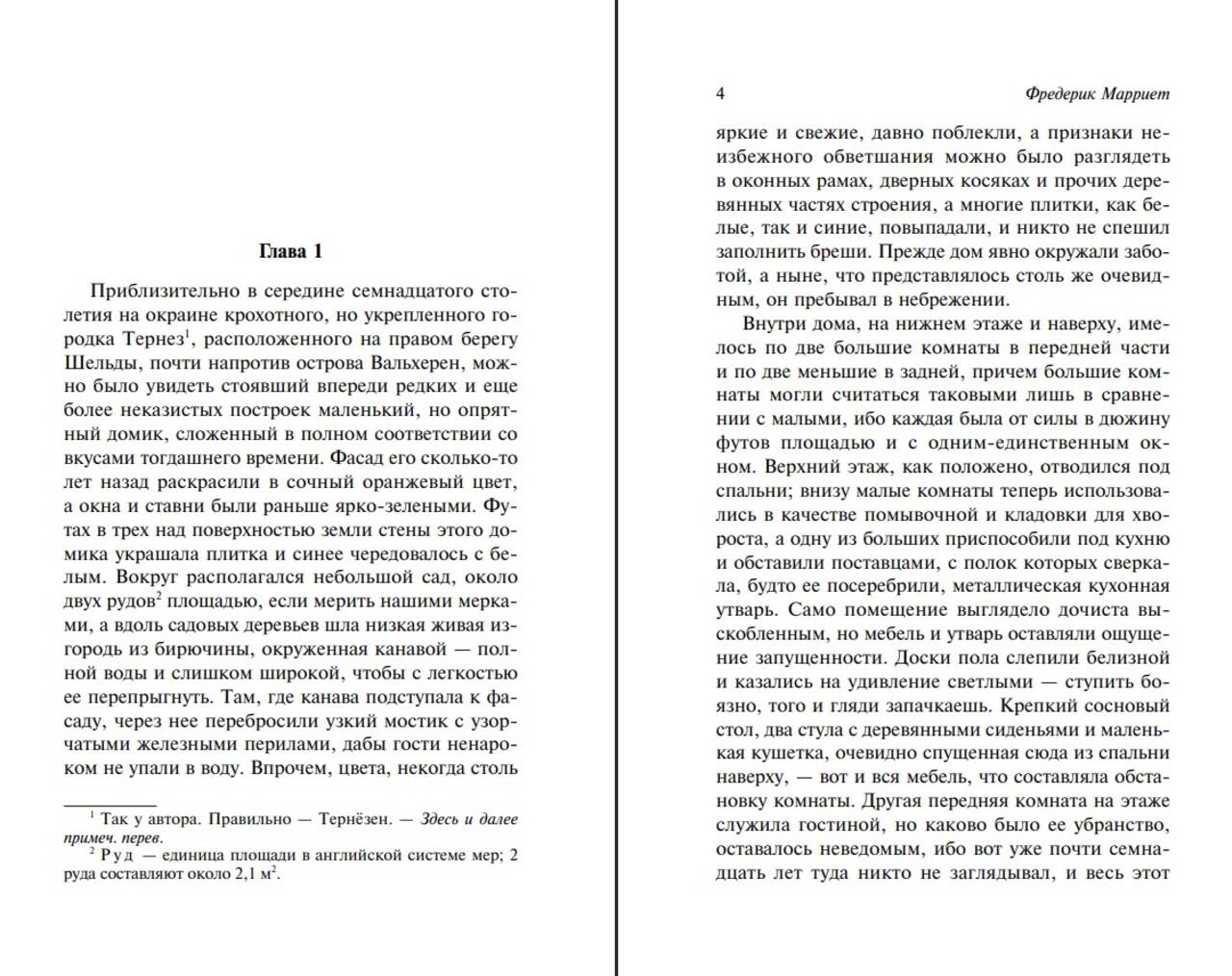 Глава 1

Приблизительно в середине семнадцатого столетия на окраине крохотного, но укрепленного городка Тернез$^1$, расположенного на правом берегу Шельды, почти напротив острова Вальхерен, можно было увидеть стоявший впереди редких и еще более неказистых построек маленький, но опрятный домик, сложенный в полном соответствии со вкусами тогдашнего времени. Фасад его сколько-то лет назад раскрасили в сочный оранжевый цвет, а окна и ставни были раньше ярко-зелеными. Футах в трех над поверхностью земли стены этого домика украшала плитка и синее чередовалось с белым. Вокруг располагался небольшой сад, около двух рудов$^2$ площадью, если мерить нашими мерками, а вдоль садовых деревьев шла низкая живая изгородь из бирючины, окруженная канавой — полной воды и слишком широкой, чтобы с легкостью ее перепрыгнуть. Там, где канава подступала к фасаду, через нее перебросили узкий мостик с узорчатыми железными перилами, дабы гости ненароком не упали в воду. Впрочем, цвета, некогда столь

$^1$ Так у автора. Правильно — Тернёзен. — Здесь и далее примеч. перев.
$^2$ Руд — единица площади в английской системе мер; 2 руда составляют около 2,1 м$^2$.

4 Фредерик Марриет

яркие и свежие, давно поблекли, а признаки неизбежного обветшания можно было разглядеть в оконных рамах, дверных косяках и прочих деревянных частях строения, а многие плитки, как белые, так и синие, повыпадали, и никто не спешил заполнить бреши. Прежде дом явно окружали заботой, а ныне, что представлялось столь же очевидным, он пребывал в небрежении.

Внутри дома, на нижнем этаже и наверху, имелось по две большие комнаты в передней части и по две меньшие в задней, причем большие комнаты могли считаться таковыми лишь в сравнении с малыми, ибо каждая была от силы в дюжину футов площадью и с одним-единственным окном. Верхний этаж, как положено, отводился под спальни; внизу малые комнаты теперь использовались в качестве помывочной и кладовки для хвороста, а одну из больших приспособили под кухню и обставили поставцами, с полок которых сверкала, будто ее посеребрили, металлическая кухонная утварь. Само помещение выглядело дочиста выскобленным, но мебель и утварь оставляли ощущение запущенности. Доски пола слепили белизной и казались на удивление светлыми — ступить боязно, того и гляди запачкаешь. Крепкий сосновый стол, два стула с деревянными сиденьями и маленькая кушетка, очевидно спущенная сюда из спальни наверху, — вот и вся мебель, что составляла обстановку комнаты. Другая передняя комната на этаже служила гостиной, но каково было ее убранство, оставалось неведомым, ибо вот уже почти семнадцать лет туда никто не заглядывал, и весь этот